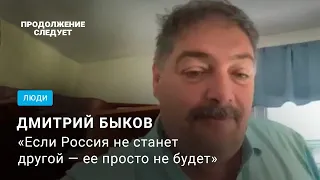 ПРОДОЛЖЕНИЕ СЛЕДУЕТ

ЛЮДИ

ДМИТРИЙ БЫКОВ

«Если Россия не станет другой — ее просто не будет»